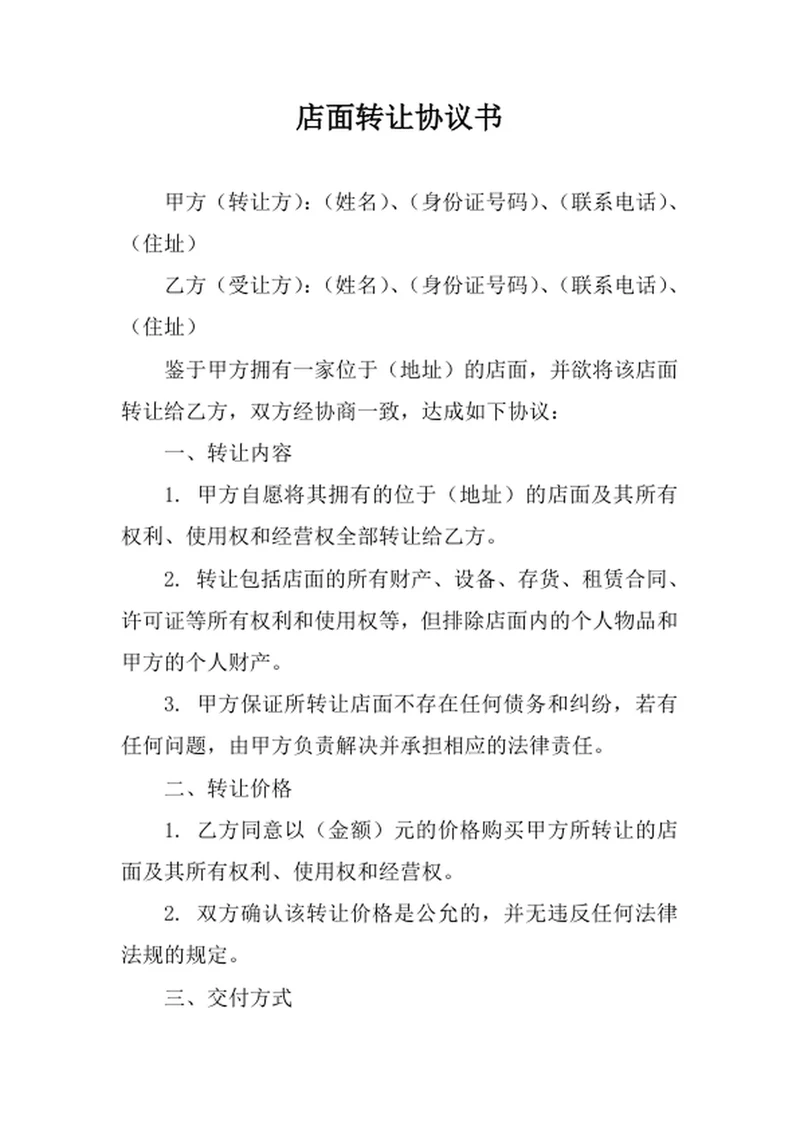 店面转让协议书

甲方（转让方）：（姓名）、（身份证号码）、（联系电话）、（住址）

乙方（受让方）：（姓名）、（身份证号码）、（联系电话）、（住址）

鉴于甲方拥有一家位于（地址）的店面，并欲将该店面转让给乙方，双方经协商一致，达成如下协议：

一、转让内容

1. 甲方自愿将其拥有的位于（地址）的店面及其所有权利、使用权和经营权全部转让给乙方。

2. 转让包括店面的所有财产、设备、存货、租赁合同、许可证等所有权利和使用权等，但排除店面内的个人物品和甲方的个人财产。

3. 甲方保证所转让店面不存在任何债务和纠纷，若有任何问题，由甲方负责解决并承担相应的法律责任。

二、转让价格

1. 乙方同意以（金额）元的价格购买甲方所转让的店面及其所有权利、使用权和经营权。

2. 双方确认该转让价格是公允的，并无违反任何法律法规的规定。

三、交付方式